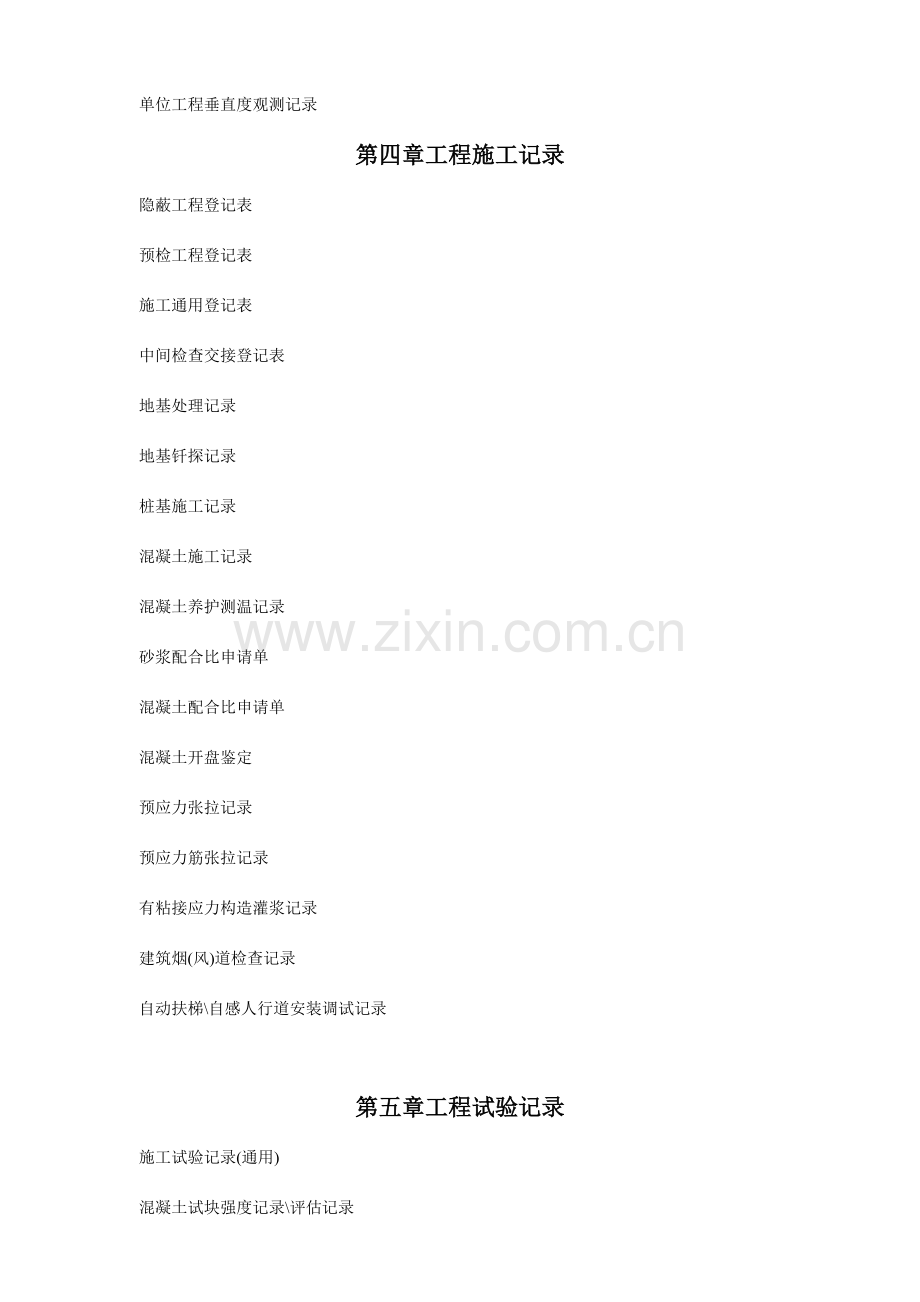 单位工程垂直度观测记录

第四章工程施工记录

隐蔽工程登记表

预检工程登记表

施工通用登记表

中间检查交接登记表

地基处理记录

地基钎探记录

桩基施工记录

混凝土施工记录

混凝土养护测温记录

砂浆配合比申请单

混凝土配合比申请单

混凝土开盘鉴定

预应力张拉记录

预应力筋张拉记录

有粘接应力构造灌浆记录

建筑烟(风)道检查记录

自动扶梯\自感人行道安装调试记录

第五章工程试验记录

施工试验记录(通用)

混凝土试块强度记录\评估记录

www.zixin.com.cn